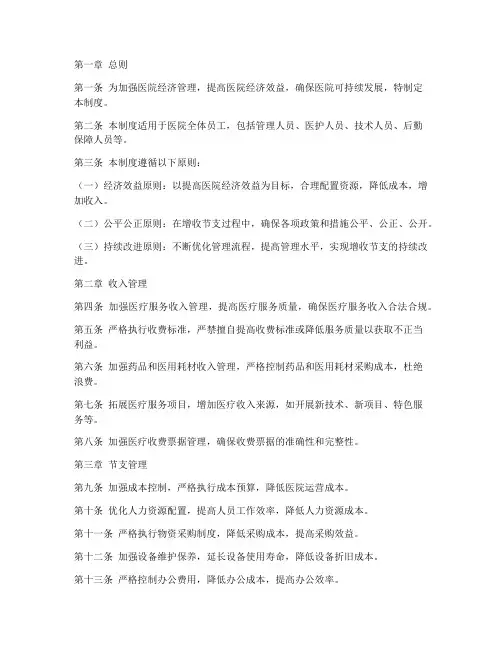 第一章 总则

第一条 为加强医院经济管理，提高医院经济效益，确保医院可持续发展，特制定本制度。

第二条 本制度适用于医院全体员工，包括管理人员、医护人员、技术人员、后勤保障人员等。

第三条 本制度遵循以下原则：

（一）经济效益原则：以提高医院经济效益为目标，合理配置资源，降低成本，增加收入。

（二）公平公正原则：在增收节支过程中，确保各项政策和措施公平、公正、公开。

（三）持续改进原则：不断优化管理流程，提高管理水平，实现增收节支的持续改进。

第二章 收入管理

第四条 加强医疗服务收入管理，提高医疗服务质量，确保医疗服务收入合法合规。

第五条 严格执行收费标准，严禁擅自提高收费标准或降低服务质量以获取不正当利益。

第六条 加强药品和医用耗材收入管理，严格控制药品和医用耗材采购成本，杜绝浪费。

第七条 拓展医疗服务项目，增加医疗收入来源，如开展新技术、新项目、特色服务等。

第八条 加强医疗收费票据管理，确保收费票据的准确性和完整性。

第三章 节支管理

第九条 加强成本控制，严格执行成本预算，降低医院运营成本。

第十条 优化人力资源配置，提高人员工作效率，降低人力资源成本。

第十一条 严格执行物资采购制度，降低采购成本，提高采购效益。

第十二条 加强设备维护保养，延长设备使用寿命，降低设备折旧成本。

第十三条 严格控制办公费用，降低办公成本，提高办公效率。